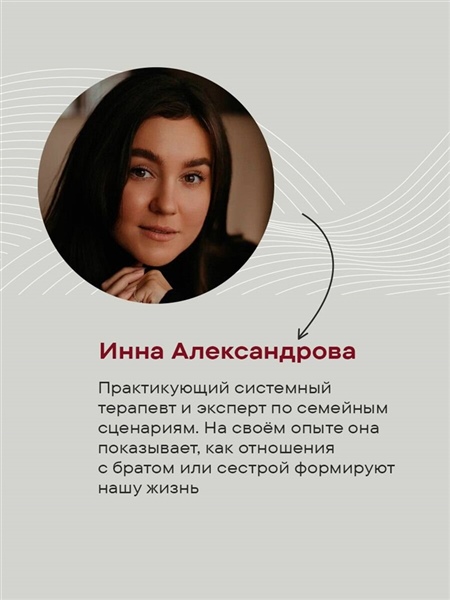 Инна Александрова

Практикующий системный терапевт и эксперт по семейным сценариям. На своём опыте она показывает, как отношения с братом или сестрой формируют нашу жизнь